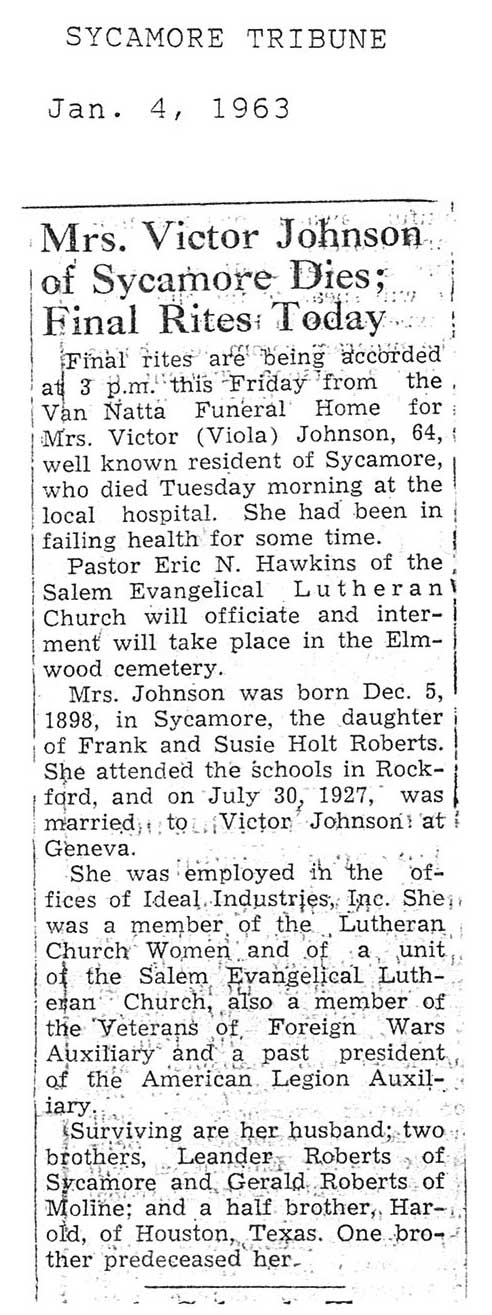 SYCAMORE TRIBUNE

Jan. 4, 1963

Mrs. Victor Johnson of Sycamore Dies; Final Rites Today

Final rites are being accorded at 3 p.m. this Friday from the Van Natta Funeral Home for Mrs. Victor (Viola) Johnson, 64, well known resident of Sycamore, who died Tuesday morning at the local hospital. She had been in failing health for some time.

Pastor Eric N. Hawkins of the Salem Evangelical Lutheran Church will officiate and interment will take place in the Elmwood cemetery.

Mrs. Johnson was born Dec. 5, 1898, in Sycamore, the daughter of Frank and Susie Holt Roberts. She attended the schools in Rockford, and on July 30, 1927, was married to Victor Johnson at Geneva.

She was employed in the offices of Ideal Industries, Inc. She was a member of the Lutheran Church Women and of a unit of the Salem Evangelical Lutheran Church, also a member of the Veterans of Foreign Wars Auxiliary and a past president of the American Legion Auxiliary.

Surviving are her husband; two brothers, Leander Roberts of Sycamore and Gerald Roberts of Moline; and a half brother, Harold, of Houston, Texas. One brother predeceased her.